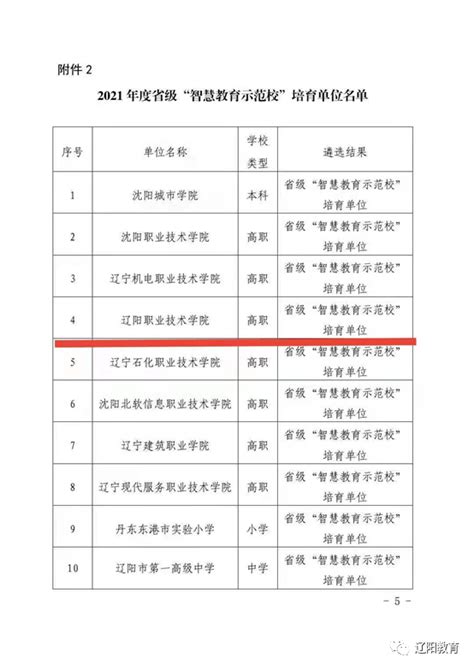 附件 2

2021 年度省级“智慧教育示范校”培育单位名单

| 序号 | 单位名称 | 学校类型 | 遴选结果 |
|---|---|---|---|
| 1 | 沈阳城市学院 | 本科 | 省级“智慧教育示范校”培育单位 |
| 2 | 沈阳职业技术学院 | 高职 | 省级“智慧教育示范校”培育单位 |
| 3 | 辽宁机电职业技术学院 | 高职 | 省级“智慧教育示范校”培育单位 |
| 4 | 辽阳职业技术学院 | 高职 | 省级“智慧教育示范校”培育单位 |
| 5 | 辽宁石化职业技术学院 | 高职 | 省级“智慧教育示范校”培育单位 |
| 6 | 沈阳北软信息职业技术学院 | 高职 | 省级“智慧教育示范校”培育单位 |
| 7 | 辽宁建筑职业学院 | 高职 | 省级“智慧教育示范校”培育单位 |
| 8 | 辽宁现代服务职业技术学院 | 高职 | 省级“智慧教育示范校”培育单位 |
| 9 | 丹东东港市实验小学 | 小学 | 省级“智慧教育示范校”培育单位 |
| 10 | 辽阳市第一高级中学 | 中学 | 省级“智慧教育示范校”培育单位 |

- 5 -

辽阳教育